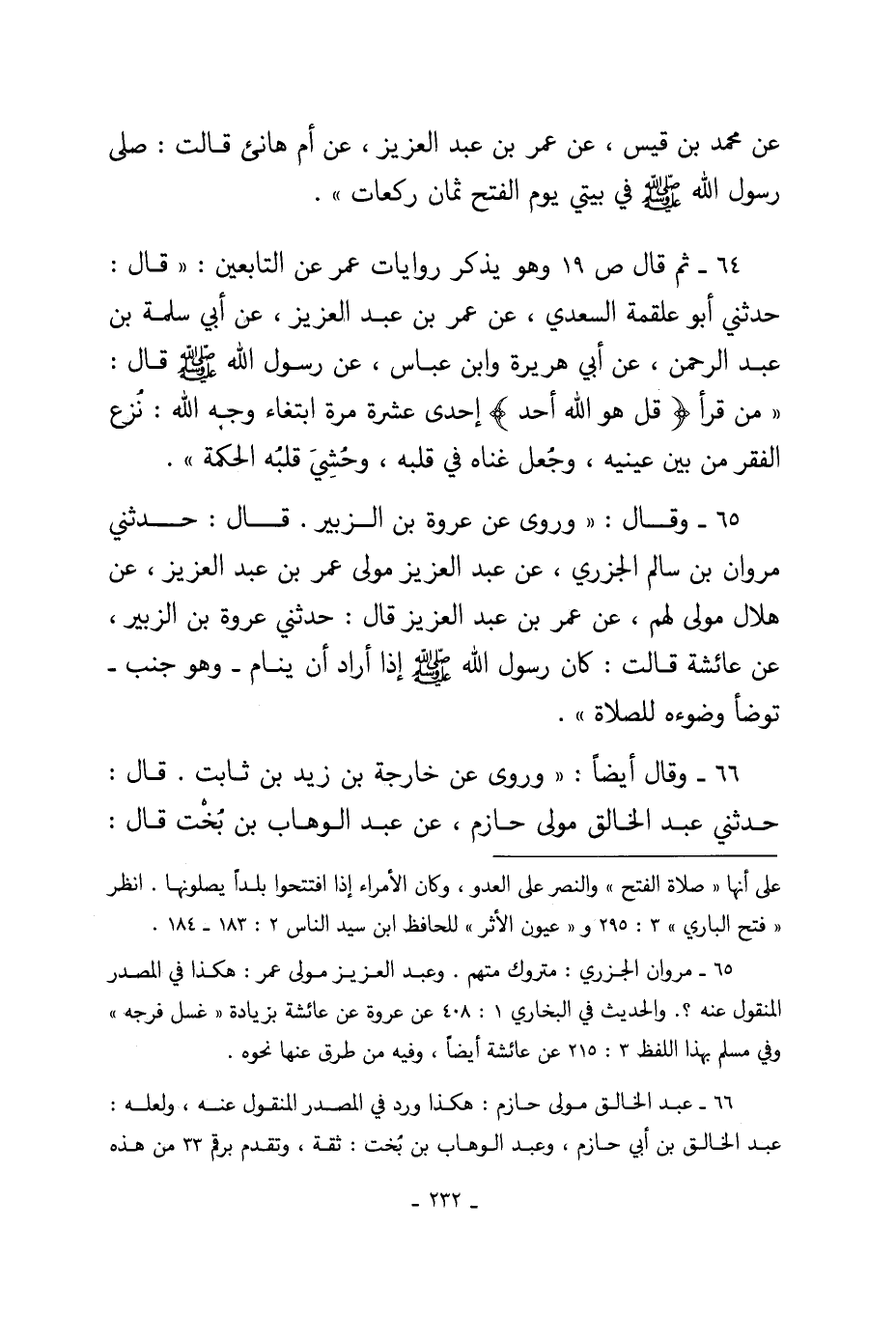 عن محمد بن قيس ، عن عمر بن عبد العزيز ، عن أم هانئ قالت : صلى رسول الله ﷺ في بيتي يوم الفتح ثمان ركعات » .

٦٤ ـ ثم قال ص ١٩ وهو يذكر روايات عمر عن التابعين : « قال : حدثني أبو علقمة السعدي ، عن عمر بن عبد العزيز ، عن أبي سلمة بن عبد الرحمن ، عن أبي هريرة وابن عباس ، عن رسول الله ﷺ قال : « من قرأ ﴿ قل هو الله أحد ﴾ إحدى عشرة مرة ابتغاء وجه الله : نُزع الفقر من بين عينيه ، وجُعل غناه في قلبه ، وحُشِيَ قلبُه الحكمة » .

٦٥ ـ وقال : « وروى عن عروة بن الزبير . قال : حدثني مروان بن سالم الجزري ، عن عبد العزيز مولى عمر بن عبد العزيز ، عن هلال مولى لهم ، عن عمر بن عبد العزيز قال : حدثني عروة بن الزبير ، عن عائشة قالت : كان رسول الله ﷺ إذا أراد أن ينام ـ وهو جنب ـ توضأ وضوءه للصلاة » .

٦٦ ـ وقال أيضاً : « وروى عن خارجة بن زيد بن ثابت . قال : حدثني عبد الخالق مولى حازم ، عن عبد الوهاب بن بُخْت قال :

على أنها « صلاة الفتح » والنصر على العدو ، وكان الأمراء إذا افتتحوا بلداً يصلونها . انظر « فتح الباري » ٣ : ٢٩٥ و « عيون الأثر » للحافظ ابن سيد الناس ٢ : ١٨٣ ـ ١٨٤ .

٦٥ ـ مروان الجزري : متروك متهم . وعبد العزيز مولى عمر : هكذا في المصدر المنقول عنه ؟. والحديث في البخاري ١ : ٤٠٨ عن عروة عن عائشة بزيادة « غسل فرجه » وفي مسلم بهذا اللفظ ٣ : ٢١٥ عن عائشة أيضاً ، وفيه من طرق عنها نحوه .

٦٦ ـ عبد الخالق مولى حازم : هكذا ورد في المصدر المنقول عنه ، ولعله : عبد الخالق بن أبي حازم ، وعبد الوهاب بن بُخت : ثقة ، وتقدم برقم ٣٣ من هذه

ـ ٢٣٢ ـ